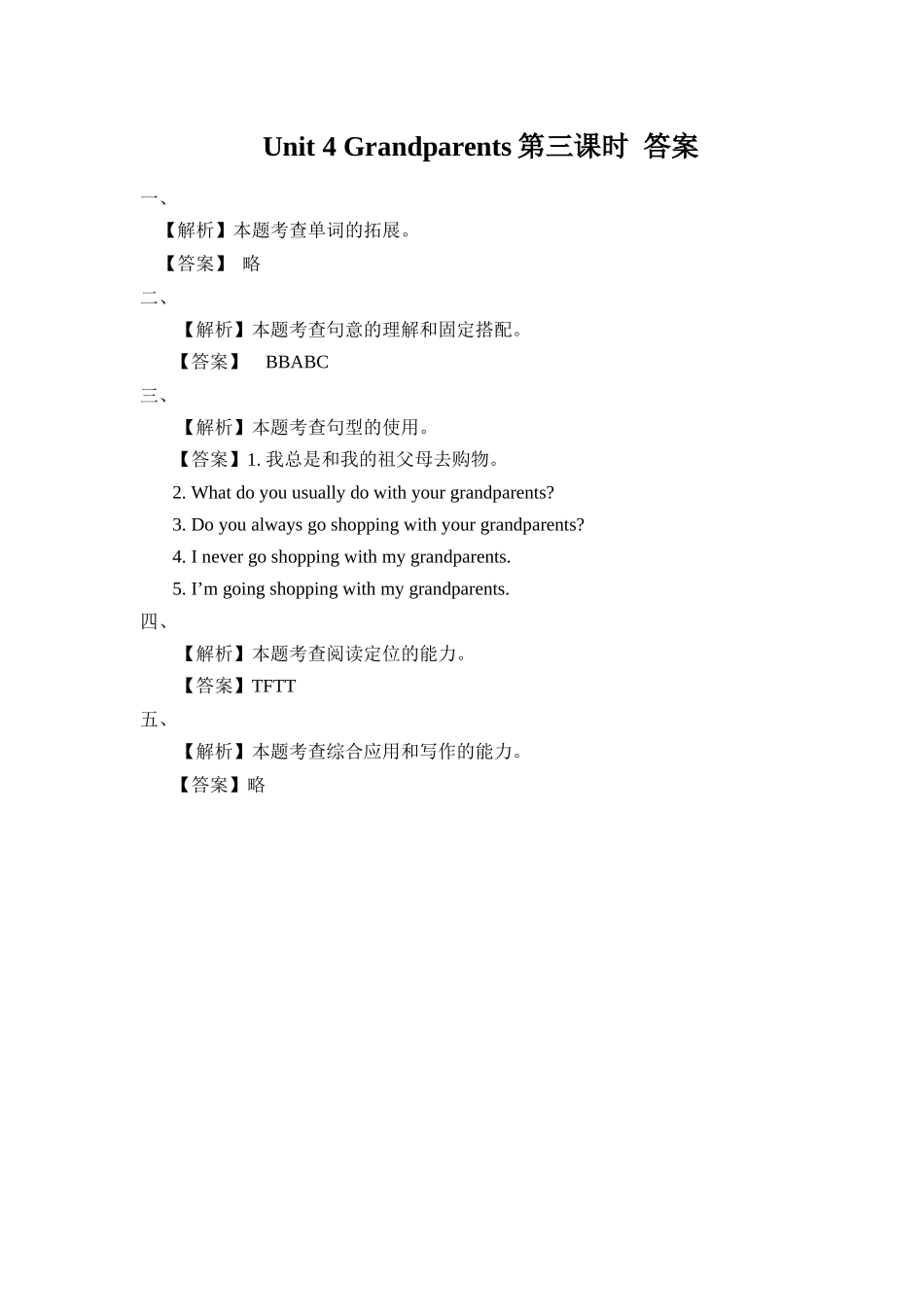 Unit 4 Grandparents 第三课时 答案

一、

【解析】本题考查单词的拓展。

【答案】 略

二、

【解析】本题考查句意的理解和固定搭配。

【答案】 BBABC

三、

【解析】本题考查句型的使用。

【答案】1. 我总是和我的祖父母去购物。

2. What do you usually do with your grandparents?

3. Do you always go shopping with your grandparents?

4. I never go shopping with my grandparents.

5. I’m going shopping with my grandparents.

四、

【解析】本题考查阅读定位的能力。

【答案】TFTT

五、

【解析】本题考查综合应用和写作的能力。

【答案】略